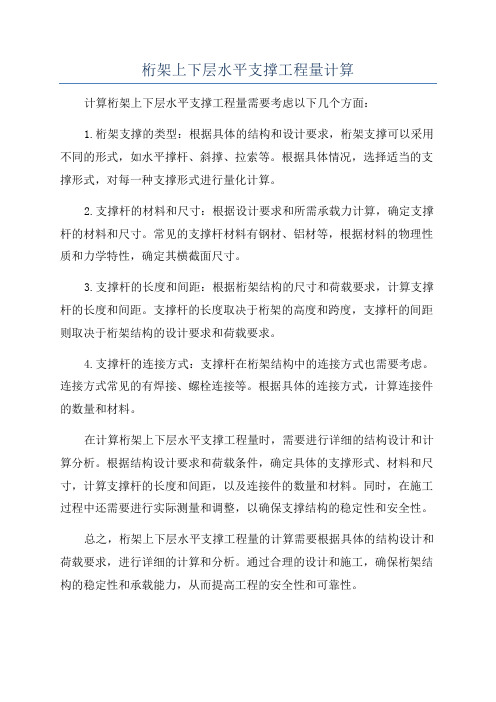 桁架上下层水平支撑工程量计算

计算桁架上下层水平支撑工程量需要考虑以下几个方面：

1.桁架支撑的类型：根据具体的结构和设计要求，桁架支撑可以采用不同的形式，如水平撑杆、斜撑、拉索等。根据具体情况，选择适当的支撑形式，对每一种支撑形式进行量化计算。

2.支撑杆的材料和尺寸：根据设计要求和所需承载力计算，确定支撑杆的材料和尺寸。常见的支撑杆材料有钢材、铝材等，根据材料的物理性质和力学特性，确定其横截面尺寸。

3.支撑杆的长度和间距：根据桁架结构的尺寸和荷载要求，计算支撑杆的长度和间距。支撑杆的长度取决于桁架的高度和跨度，支撑杆的间距则取决于桁架结构的设计要求和荷载要求。

4.支撑杆的连接方式：支撑杆在桁架结构中的连接方式也需要考虑。连接方式常见的有焊接、螺栓连接等。根据具体的连接方式，计算连接件的数量和材料。

在计算桁架上下层水平支撑工程量时，需要进行详细的结构设计和计算分析。根据结构设计要求和荷载条件，确定具体的支撑形式、材料和尺寸，计算支撑杆的长度和间距，以及连接件的数量和材料。同时，在施工过程中还需要进行实际测量和调整，以确保支撑结构的稳定性和安全性。

总之，桁架上下层水平支撑工程量的计算需要根据具体的结构设计和荷载要求，进行详细的计算和分析。通过合理的设计和施工，确保桁架结构的稳定性和承载能力，从而提高工程的安全性和可靠性。